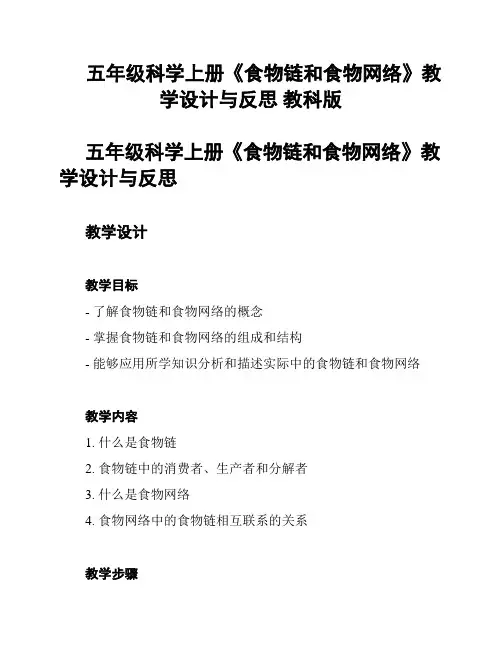 五年级科学上册《食物链和食物网络》教学设计与反思 教科版

五年级科学上册《食物链和食物网络》教学设计与反思

教学设计

教学目标

- 了解食物链和食物网络的概念

- 掌握食物链和食物网络的组成和结构

- 能够应用所学知识分析和描述实际中的食物链和食物网络

教学内容

1. 什么是食物链

2. 食物链中的消费者、生产者和分解者

3. 什么是食物网络

4. 食物网络中的食物链相互联系的关系

教学步骤